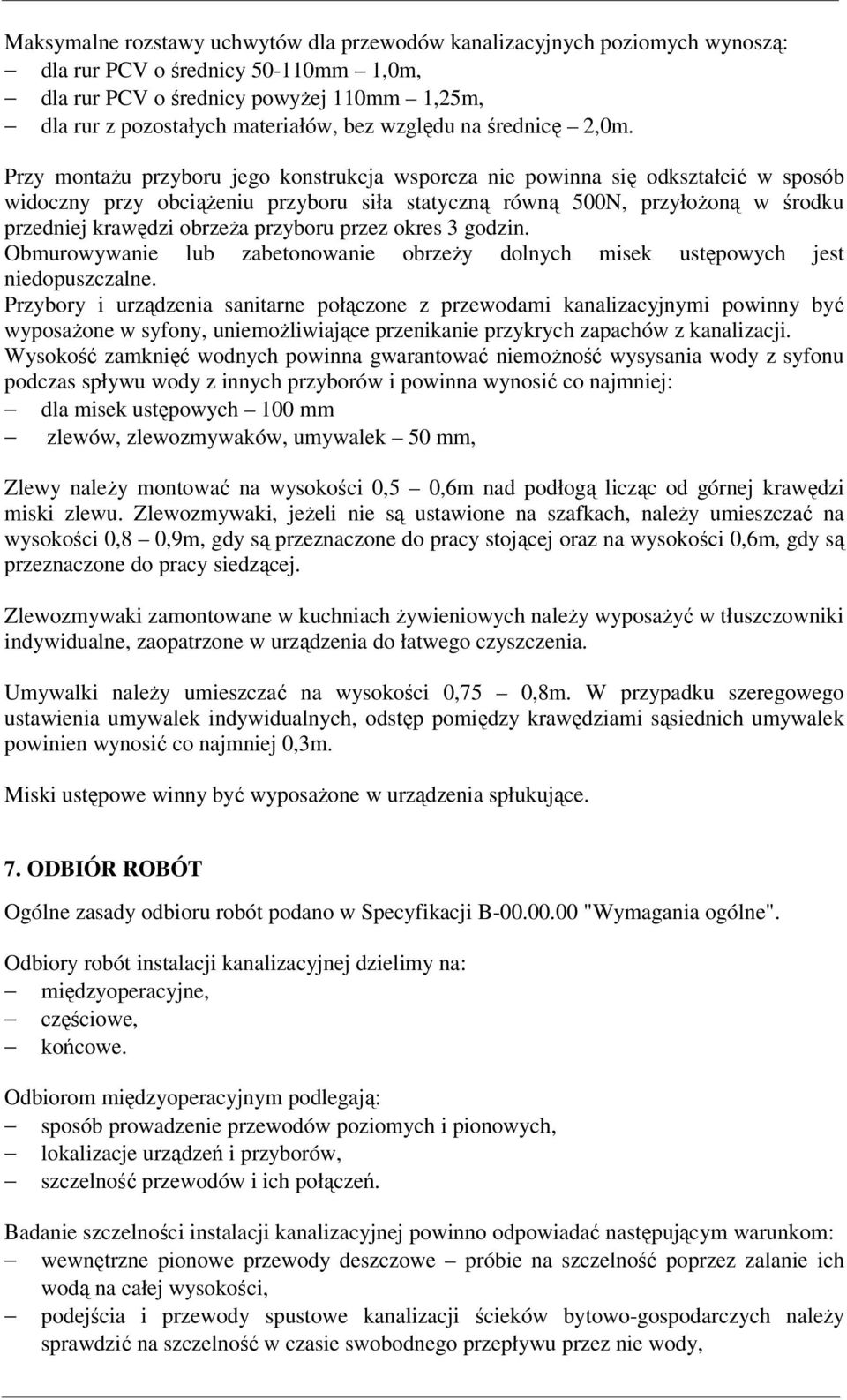 Maksymalne rozstawy uchwytów dla przewodów kanalizacyjnych poziomych wynoszą:
– dla rur PCV o średnicy 50-110mm – 1,0m,
– dla rur PCV o średnicy powyżej 110mm – 1,25m,
– dla rur z pozostałych materiałów, bez względu na średnicę – 2,0m.

Przy montażu przyboru jego konstrukcja wsporcza nie powinna się odkształcić w sposób widoczny przy obciążeniu przyboru siła statyczną równą 500N, przyłożoną w środku przedniej krawędzi obrzeża przyboru przez okres 3 godzin.
Obmurowywanie lub zabetonowanie obrzeży dolnych misek ustępowych jest niedopuszczalne.
Przybory i urządzenia sanitarne połączone z przewodami kanalizacyjnymi powinny być wyposażone w syfony, uniemożliwiające przenikanie przykrych zapachów z kanalizacji.
Wysokość zamknięć wodnych powinna gwarantować niemożność wysysania wody z syfonu podczas spływu wody z innych przyborów i powinna wynosić co najmniej:
– dla misek ustępowych – 100 mm
– zlewów, zlewozmywaków, umywalek – 50 mm,

Zlewy należy montować na wysokości 0,5 – 0,6m nad podłogą licząc od górnej krawędzi miski zlewu. Zlewozmywaki, jeżeli nie są ustawione na szafkach, należy umieszczać na wysokości 0,8 – 0,9m, gdy są przeznaczone do pracy stojącej oraz na wysokości 0,6m, gdy są przeznaczone do pracy siedzącej.

Zlewozmywaki zamontowane w kuchniach żywieniowych należy wyposażyć w tłuszczowniki indywidualne, zaopatrzone w urządzenia do łatwego czyszczenia.

Umywalki należy umieszczać na wysokości 0,75 – 0,8m. W przypadku szeregowego ustawienia umywalek indywidualnych, odstęp pomiędzy krawędziami sąsiednich umywalek powinien wynosić co najmniej 0,3m.

Miski ustępowe winny być wyposażone w urządzenia spłukujące.

7. ODBIÓR ROBÓT

Ogólne zasady odbioru robót podano w Specyfikacji B-00.00.00 "Wymagania ogólne".

Odbiory robót instalacji kanalizacyjnej dzielimy na:
– międzyoperacyjne,
– częściowe,
– końcowe.

Odbiorom międzyoperacyjnym podlegają:
– sposób prowadzenie przewodów poziomych i pionowych,
– lokalizacje urządzeń i przyborów,
– szczelność przewodów i ich połączeń.

Badanie szczelności instalacji kanalizacyjnej powinno odpowiadać następującym warunkom:
– wewnętrzne pionowe przewody deszczowe – próbie na szczelność poprzez zalanie ich wodą na całej wysokości,
– podejścia i przewody spustowe kanalizacji ścieków bytowo-gospodarczych należy sprawdzić na szczelność w czasie swobodnego przepływu przez nie wody,